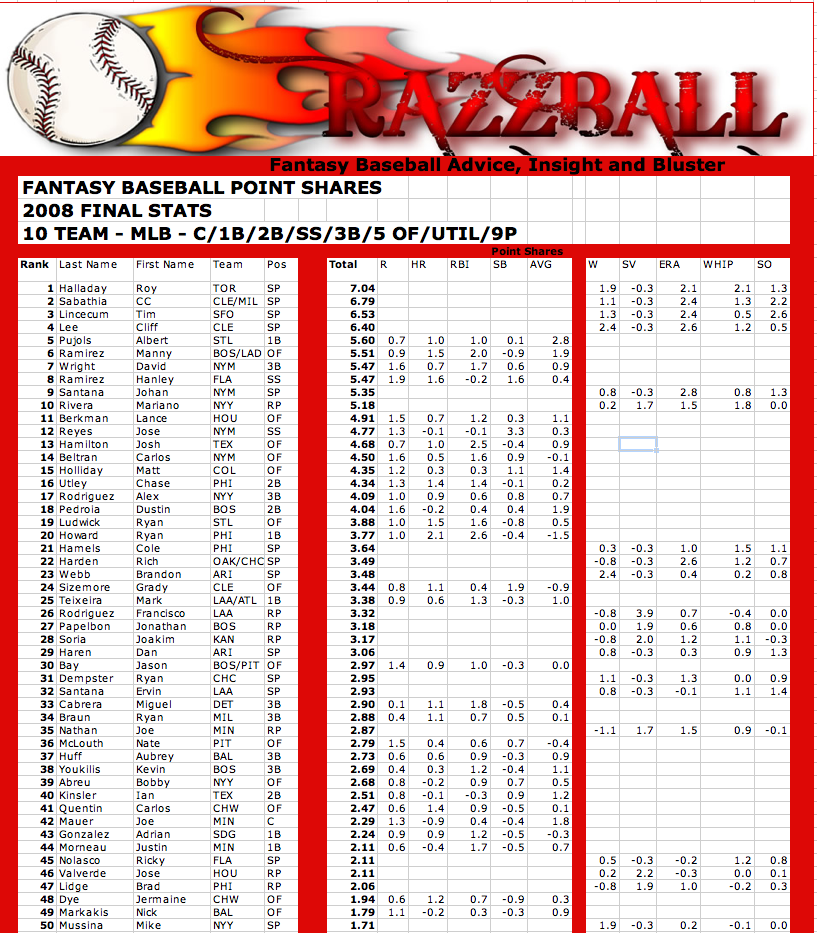 RAZZBALL

Fantasy Baseball Advice, Insight and Bluster

FANTASY BASEBALL POINT SHARES
2008 FINAL STATS
10 TEAM - MLB - C/1B/2B/SS/3B/5 OF/UTIL/9P

Point Shares

| Rank | Last Name | First Name | Team | Pos | Total | R | HR | RBI | SB | AVG | W | SV | ERA | WHIP | SO |
|---|---|---|---|---|---|---|---|---|---|---|---|---|---|---|---|
| 1 | Halladay | Roy | TOR | SP | 7.04 | | | | | | 1.9 | -0.3 | 2.1 | 2.1 | 1.3 |
| 2 | Sabathia | CC | CLE/MIL | SP | 6.79 | | | | | | 1.1 | -0.3 | 2.4 | 1.3 | 2.2 |
| 3 | Lincecum | Tim | SFO | SP | 6.53 | | | | | | 1.3 | -0.3 | 2.4 | 0.5 | 2.6 |
| 4 | Lee | Cliff | CLE | SP | 6.40 | | | | | | 2.4 | -0.3 | 2.6 | 1.2 | 0.5 |
| 5 | Pujols | Albert | STL | 1B | 5.60 | 0.7 | 1.0 | 1.0 | 0.1 | 2.8 | | | | | |
| 6 | Ramirez | Manny | BOS/LAD | OF | 5.51 | 0.9 | 1.5 | 2.0 | -0.9 | 1.9 | | | | | |
| 7 | Wright | David | NYM | 3B | 5.47 | 1.6 | 0.7 | 1.7 | 0.6 | 0.9 | | | | | |
| 8 | Ramirez | Hanley | FLA | SS | 5.47 | 1.9 | 1.6 | -0.2 | 1.6 | 0.4 | | | | | |
| 9 | Santana | Johan | NYM | SP | 5.35 | | | | | | 0.8 | -0.3 | 2.8 | 0.8 | 1.3 |
| 10 | Rivera | Mariano | NYY | RP | 5.18 | | | | | | 0.2 | 1.7 | 1.5 | 1.8 | 0.0 |
| 11 | Berkman | Lance | HOU | OF | 4.91 | 1.5 | 0.7 | 1.2 | 0.3 | 1.1 | | | | | |
| 12 | Reyes | Jose | NYM | SS | 4.77 | 1.3 | -0.1 | -0.1 | 3.3 | 0.3 | | | | | |
| 13 | Hamilton | Josh | TEX | OF | 4.68 | 0.7 | 1.0 | 2.5 | -0.4 | 0.9 | | | | | |
| 14 | Beltran | Carlos | NYM | OF | 4.50 | 1.6 | 0.5 | 1.6 | 0.9 | -0.1 | | | | | |
| 15 | Holliday | Matt | COL | OF | 4.35 | 1.2 | 0.3 | 0.3 | 1.1 | 1.4 | | | | | |
| 16 | Utley | Chase | PHI | 2B | 4.34 | 1.3 | 1.4 | 1.4 | -0.1 | 0.2 | | | | | |
| 17 | Rodriguez | Alex | NYY | 3B | 4.09 | 1.0 | 0.9 | 0.6 | 0.8 | 0.7 | | | | | |
| 18 | Pedroia | Dustin | BOS | 2B | 4.04 | 1.6 | -0.2 | 0.4 | 0.4 | 1.9 | | | | | |
| 19 | Ludwick | Ryan | STL | OF | 3.88 | 1.0 | 1.5 | 1.6 | -0.8 | 0.5 | | | | | |
| 20 | Howard | Ryan | PHI | 1B | 3.77 | 1.0 | 2.1 | 2.6 | -0.4 | -1.5 | | | | | |
| 21 | Hamels | Cole | PHI | SP | 3.64 | | | | | | 0.3 | -0.3 | 1.0 | 1.5 | 1.1 |
| 22 | Harden | Rich | OAK/CHC | SP | 3.49 | | | | | | -0.8 | -0.3 | 2.6 | 1.2 | 0.7 |
| 23 | Webb | Brandon | ARI | SP | 3.48 | | | | | | 2.4 | -0.3 | 0.4 | 0.2 | 0.8 |
| 24 | Sizemore | Grady | CLE | OF | 3.44 | 0.8 | 1.1 | 0.4 | 1.9 | -0.9 | | | | | |
| 25 | Teixeira | Mark | LAA/ATL | 1B | 3.38 | 0.9 | 0.6 | 1.3 | -0.3 | 1.0 | | | | | |
| 26 | Rodriguez | Francisco | LAA | RP | 3.32 | | | | | | -0.8 | 3.9 | 0.7 | -0.4 | 0.0 |
| 27 | Papelbon | Jonathan | BOS | RP | 3.18 | | | | | | 0.0 | 1.9 | 0.6 | 0.8 | 0.0 |
| 28 | Soria | Joakim | KAN | RP | 3.17 | | | | | | -0.8 | 2.0 | 1.2 | 1.1 | -0.3 |
| 29 | Haren | Dan | ARI | SP | 3.06 | | | | | | 0.8 | -0.3 | 0.3 | 0.9 | 1.3 |
| 30 | Bay | Jason | BOS/PIT | OF | 2.97 | 1.4 | 0.9 | 1.0 | -0.3 | 0.0 | | | | | |
| 31 | Dempster | Ryan | CHC | SP | 2.95 | | | | | | 1.1 | -0.3 | 1.3 | 0.0 | 0.9 |
| 32 | Santana | Ervin | LAA | SP | 2.93 | | | | | | 0.8 | -0.3 | -0.1 | 1.1 | 1.4 |
| 33 | Cabrera | Miguel | DET | 3B | 2.90 | 0.1 | 1.1 | 1.8 | -0.5 | 0.4 | | | | | |
| 34 | Braun | Ryan | MIL | 3B | 2.88 | 0.4 | 1.1 | 0.7 | 0.5 | 0.1 | | | | | |
| 35 | Nathan | Joe | MIN | RP | 2.87 | | | | | | -1.1 | 1.7 | 1.5 | 0.9 | -0.1 |
| 36 | McLouth | Nate | PIT | OF | 2.79 | 1.5 | 0.4 | 0.6 | 0.7 | -0.4 | | | | | |
| 37 | Huff | Aubrey | BAL | 3B | 2.73 | 0.6 | 0.6 | 0.9 | -0.3 | 0.9 | | | | | |
| 38 | Youkilis | Kevin | BOS | 3B | 2.69 | 0.4 | 0.3 | 1.2 | -0.4 | 1.1 | | | | | |
| 39 | Abreu | Bobby | NYY | OF | 2.68 | 0.8 | -0.2 | 0.9 | 0.7 | 0.5 | | | | | |
| 40 | Kinsler | Ian | TEX | 2B | 2.51 | 0.8 | -0.1 | -0.3 | 0.9 | 1.2 | | | | | |
| 41 | Quentin | Carlos | CHW | OF | 2.47 | 0.6 | 1.4 | 0.9 | -0.5 | 0.1 | | | | | |
| 42 | Mauer | Joe | MIN | C | 2.29 | 1.3 | -0.9 | 0.4 | -0.4 | 1.8 | | | | | |
| 43 | Gonzalez | Adrian | SDG | 1B | 2.24 | 0.9 | 0.9 | 1.2 | -0.5 | -0.3 | | | | | |
| 44 | Morneau | Justin | MIN | 1B | 2.11 | 0.6 | -0.4 | 1.7 | -0.5 | 0.7 | | | | | |
| 45 | Nolasco | Ricky | FLA | SP | 2.11 | | | | | | 0.5 | -0.3 | -0.2 | 1.2 | 0.8 |
| 46 | Valverde | Jose | HOU | RP | 2.11 | | | | | | 0.2 | 2.2 | -0.3 | 0.0 | 0.1 |
| 47 | Lidge | Brad | PHI | RP | 2.06 | | | | | | -0.8 | 1.9 | 1.0 | -0.2 | 0.3 |
| 48 | Dye | Jermaine | CHW | OF | 1.94 | 0.6 | 1.2 | 0.7 | -0.9 | 0.3 | | | | | |
| 49 | Markakis | Nick | BAL | OF | 1.79 | 1.1 | -0.2 | 0.3 | -0.3 | 0.9 | | | | | |
| 50 | Mussina | Mike | NYY | SP | 1.71 | | | | | | 1.9 | -0.3 | 0.2 | -0.1 | 0.0 |